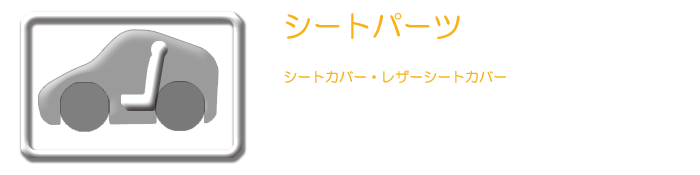 シートパーツ

シートカバー・レザーシートカバー